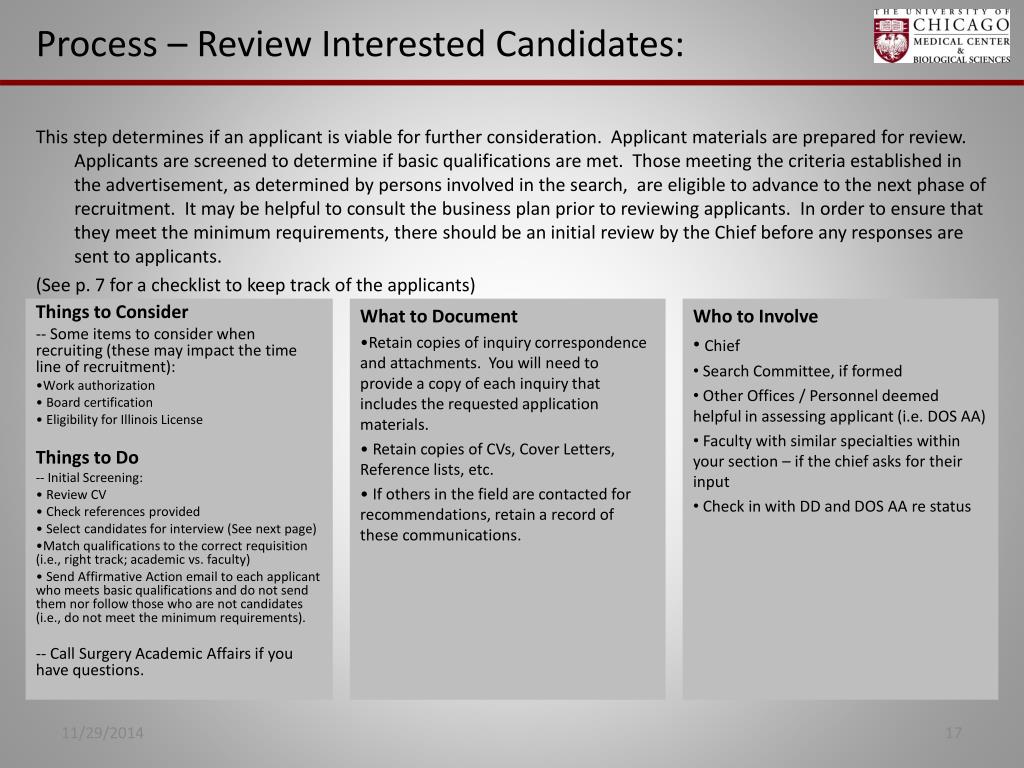 Process – Review Interested Candidates:

THE UNIVERSITY OF CHICAGO MEDICAL CENTER & BIOLOGICAL SCIENCES

This step determines if an applicant is viable for further consideration. Applicant materials are prepared for review. Applicants are screened to determine if basic qualifications are met. Those meeting the criteria established in the advertisement, as determined by persons involved in the search, are eligible to advance to the next phase of recruitment. It may be helpful to consult the business plan prior to reviewing applicants. In order to ensure that they meet the minimum requirements, there should be an initial review by the Chief before any responses are sent to applicants.

(See p. 7 for a checklist to keep track of the applicants)

Things to Consider
-- Some items to consider when recruiting (these may impact the time line of recruitment):
•Work authorization
• Board certification
• Eligibility for Illinois License

Things to Do
-- Initial Screening:
• Review CV
• Check references provided
• Select candidates for interview (See next page)
•Match qualifications to the correct requisition (i.e., right track; academic vs. faculty)
• Send Affirmative Action email to each applicant who meets basic qualifications and do not send them nor follow those who are not candidates (i.e., do not meet the minimum requirements).

-- Call Surgery Academic Affairs if you have questions.

What to Document
•Retain copies of inquiry correspondence and attachments. You will need to provide a copy of each inquiry that includes the requested application materials.
• Retain copies of CVs, Cover Letters, Reference lists, etc.
• If others in the field are contacted for recommendations, retain a record of these communications.

Who to Involve
• Chief
• Search Committee, if formed
• Other Offices / Personnel deemed helpful in assessing applicant (i.e. DOS AA)
• Faculty with similar specialties within your section – if the chief asks for their input
• Check in with DD and DOS AA re status

11/29/2014

17